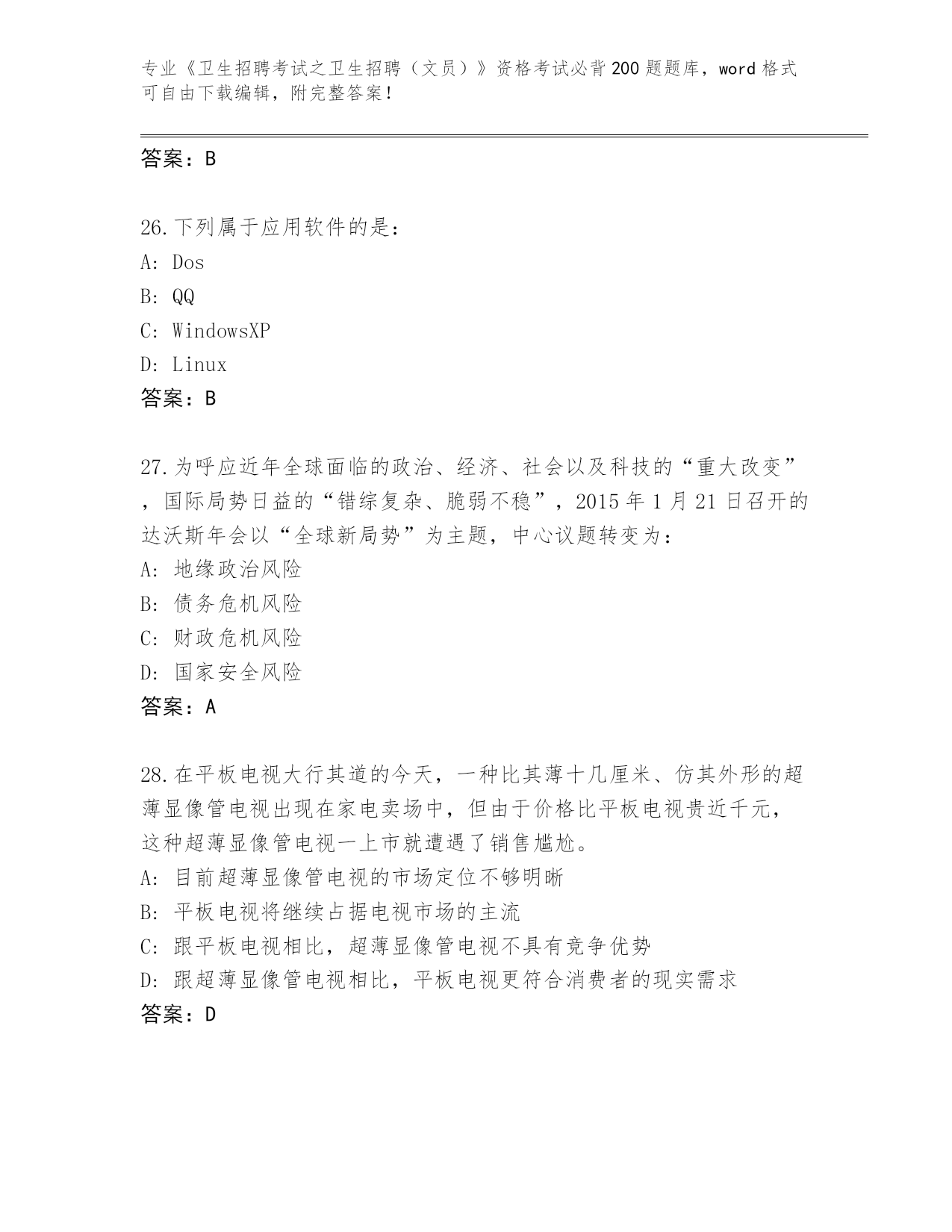 专业《卫生招聘考试之卫生招聘（文员）》资格考试必背200题题库，word格式可自由下载编辑，附完整答案！

答案：B

26.下列属于应用软件的是：
A: Dos
B: QQ
C: WindowsXP
D: Linux
答案：B

27.为呼应近年全球面临的政治、经济、社会以及科技的“重大改变”，国际局势日益的“错综复杂、脆弱不稳”，2015年1月21日召开的达沃斯年会以“全球新局势”为主题，中心议题转变为：
A: 地缘政治风险
B: 债务危机风险
C: 财政危机风险
D: 国家安全风险
答案：A

28.在平板电视大行其道的今天，一种比其薄十几厘米、仿其外形的超薄显像管电视出现在家电卖场中，但由于价格比平板电视贵近千元，这种超薄显像管电视一上市就遭遇了销售尴尬。
A: 目前超薄显像管电视的市场定位不够明晰
B: 平板电视将继续占据电视市场的主流
C: 跟平板电视相比，超薄显像管电视不具有竞争优势
D: 跟超薄显像管电视相比，平板电视更符合消费者的现实需求
答案：D